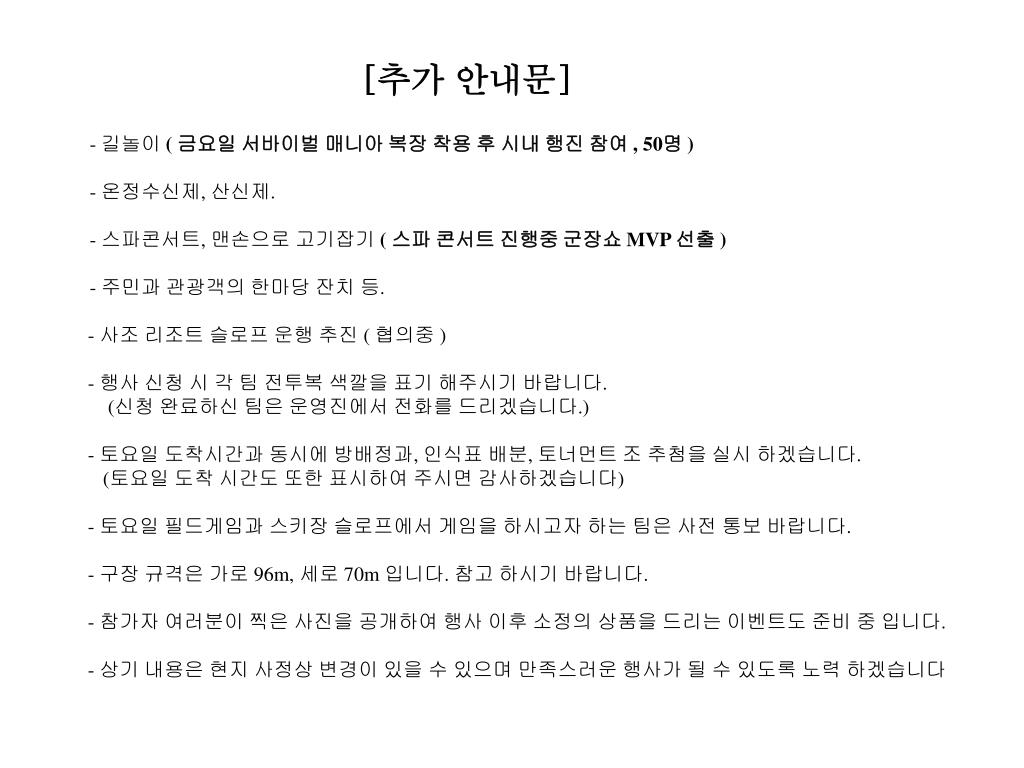 [추가 안내문]

- 길놀이 ( 금요일 서바이벌 매니아 복장 착용 후 시내 행진 참여 , 50명 )

- 온정수신제, 산신제.

- 스파콘서트, 맨손으로 고기잡기 ( 스파 콘서트 진행중 군장쇼 MVP 선출 )

- 주민과 관광객의 한마당 잔치 등.

- 사조 리조트 슬로프 운행 추진 ( 협의중 )

- 행사 신청 시 각 팀 전투복 색깔을 표기 해주시기 바랍니다.
(신청 완료하신 팀은 운영진에서 전화를 드리겠습니다.)

- 토요일 도착시간과 동시에 방배정과, 인식표 배분, 토너먼트 조 추첨을 실시 하겠습니다.
(토요일 도착 시간도 또한 표시하여 주시면 감사하겠습니다)

- 토요일 필드게임과 스키장 슬로프에서 게임을 하시고자 하는 팀은 사전 통보 바랍니다.

- 구장 규격은 가로 96m, 세로 70m 입니다. 참고 하시기 바랍니다.

- 참가자 여러분이 찍은 사진을 공개하여 행사 이후 소정의 상품을 드리는 이벤트도 준비 중 입니다.

- 상기 내용은 현지 사정상 변경이 있을 수 있으며 만족스러운 행사가 될 수 있도록 노력 하겠습니다